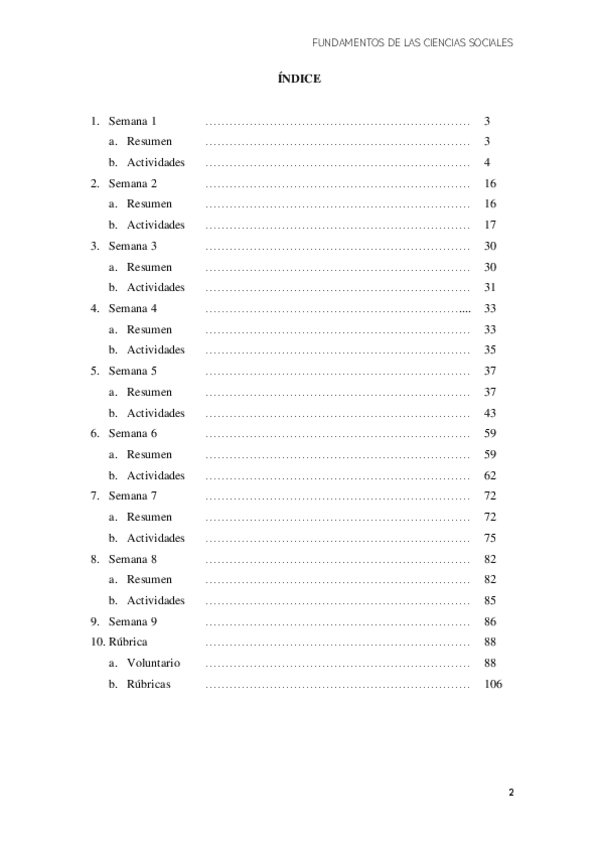 FUNDAMENTOS DE LAS CIENCIAS SOCIALES

ÍNDICE

1. Semana 1 ………………………………………………………… 3
a. Resumen ………………………………………………………… 3
b. Actividades ………………………………………………………… 4
2. Semana 2 ………………………………………………………… 16
a. Resumen ………………………………………………………… 16
b. Actividades ………………………………………………………… 17
3. Semana 3 ………………………………………………………… 30
a. Resumen ………………………………………………………… 30
b. Actividades ………………………………………………………… 31
4. Semana 4 ………………………………………………………… 33
a. Resumen ………………………………………………………… 33
b. Actividades ………………………………………………………… 35
5. Semana 5 ………………………………………………………… 37
a. Resumen ………………………………………………………… 37
b. Actividades ………………………………………………………… 43
6. Semana 6 ………………………………………………………… 59
a. Resumen ………………………………………………………… 59
b. Actividades ………………………………………………………… 62
7. Semana 7 ………………………………………………………… 72
a. Resumen ………………………………………………………… 72
b. Actividades ………………………………………………………… 75
8. Semana 8 ………………………………………………………… 82
a. Resumen ………………………………………………………… 82
b. Actividades ………………………………………………………… 85
9. Semana 9 ………………………………………………………… 86
10. Rúbrica ………………………………………………………… 88
a. Voluntario ………………………………………………………… 88
b. Rúbricas ………………………………………………………… 106

2